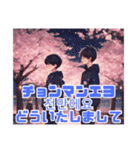 チョンマンエヨ
천만에요
どういたしまして